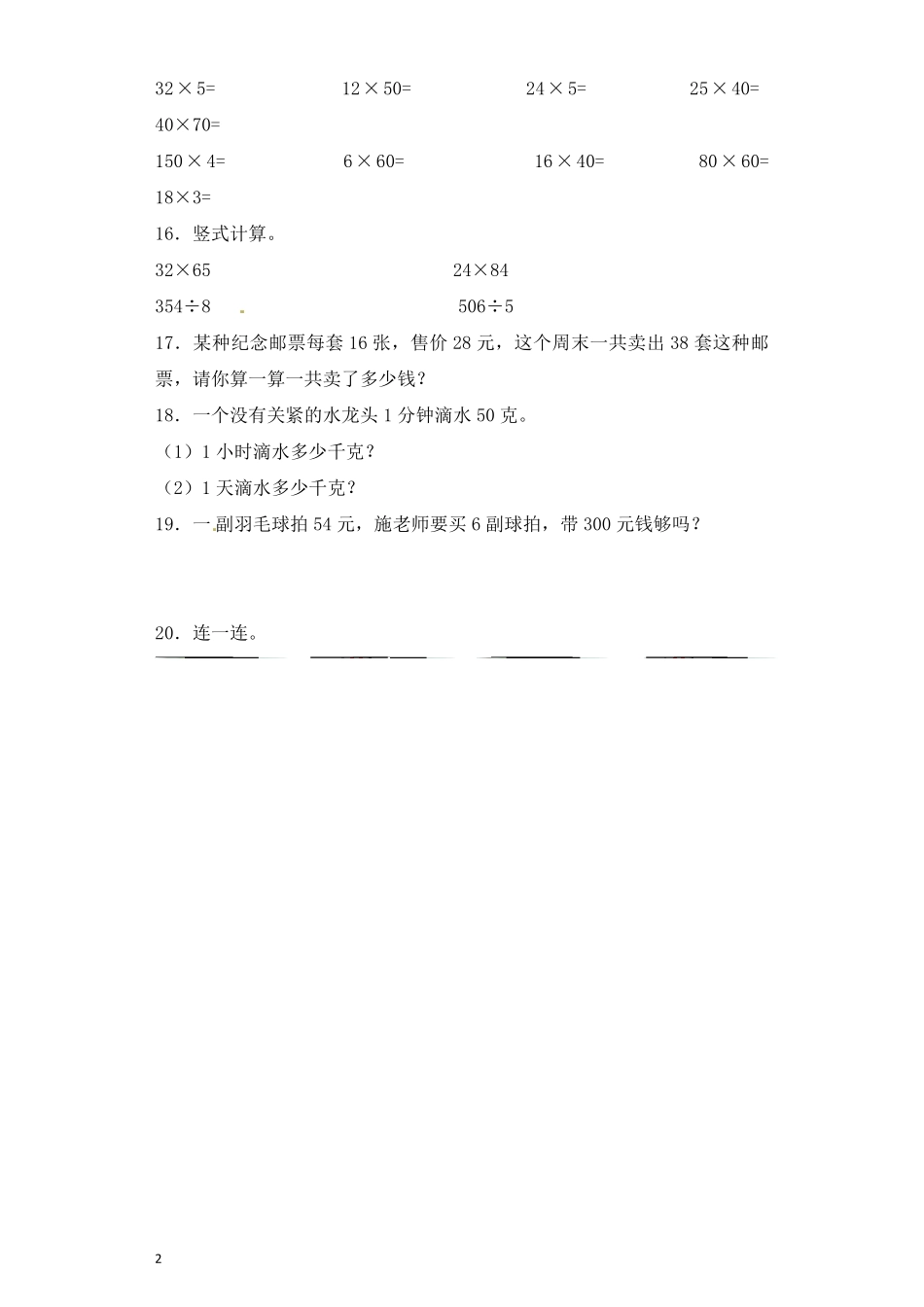 $32\times5=$　　$12\times50=$　　$24\times5=$　　$25\times40=$

$40\times70=$

$150\times4=$　　$6\times60=$　　$16\times40=$　　$80\times60=$

$18\times3=$

16．竖式计算。

$32\times65$　　$24\times84$

$354\div8$　　$506\div5$

17．某种纪念邮票每套 16 张，售价 28 元，这个周末一共卖出 38 套这种邮票，请你算一算一共卖了多少钱？

18．一个没有关紧的水龙头 1 分钟滴水 50 克。

（1）1 小时滴水多少千克？

（2）1 天滴水多少千克？

19．一副羽毛球拍 54 元，施老师要买 6 副球拍，带 300 元钱够吗？

20．连一连。

2